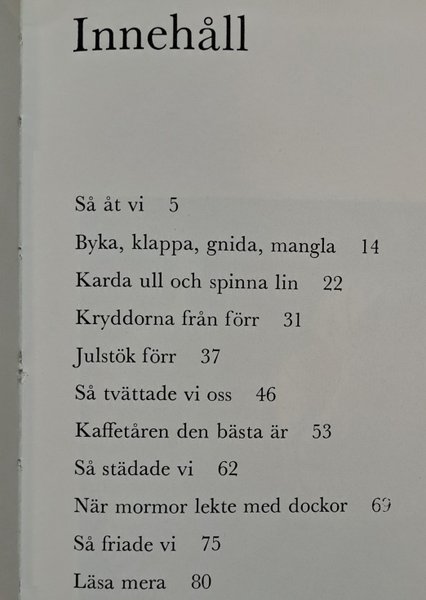 Innehåll

Så åt vi 5

Byka, klappa, gnida, mangla 14

Karda ull och spinna lin 22

Kryddorna från förr 31

Julstök förr 37

Så tvättade vi oss 46

Kaffetåren den bästa är 53

Så städade vi 62

När mormor lekte med dockor 69

Så friade vi 75

Läsa mera 80